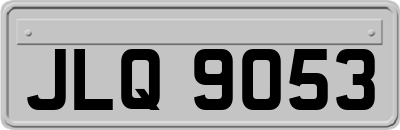 JLQ 9053